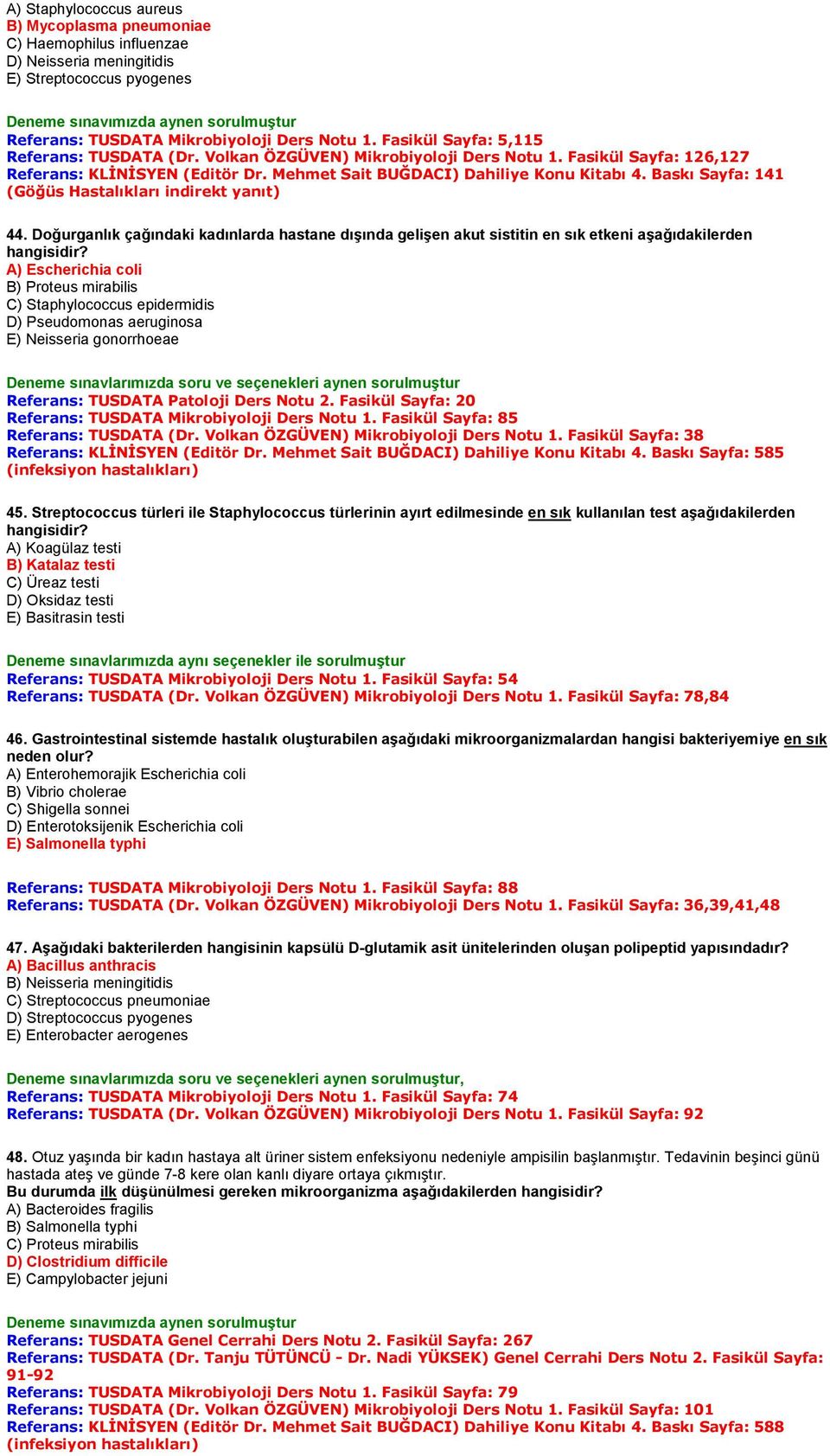 A) Staphylococcus aureus
B) Mycoplasma pneumoniae
C) Haemophilus influenzae
D) Neisseria meningitidis
E) Streptococcus pyogenes

Deneme sınavımızda aynen sorulmuştur
Referans: TUSDATA Mikrobiyoloji Ders Notu 1. Fasikül Sayfa: 5,115
Referans: TUSDATA (Dr. Volkan ÖZGÜVEN) Mikrobiyoloji Ders Notu 1. Fasikül Sayfa: 126,127
Referans: KLİNİSYEN (Editör Dr. Mehmet Sait BUĞDACI) Dahiliye Konu Kitabı 4. Baskı Sayfa: 141 (Göğüs Hastalıkları indirekt yanıt)

44. Doğurganlık çağındaki kadınlarda hastane dışında gelişen akut sistitin en sık etkeni aşağıdakilerden hangisidir?
A) Escherichia coli
B) Proteus mirabilis
C) Staphylococcus epidermidis
D) Pseudomonas aeruginosa
E) Neisseria gonorrhoeae

Deneme sınavlarımızda soru ve seçenekleri aynen sorulmuştur
Referans: TUSDATA Patoloji Ders Notu 2. Fasikül Sayfa: 20
Referans: TUSDATA Mikrobiyoloji Ders Notu 1. Fasikül Sayfa: 85
Referans: TUSDATA (Dr. Volkan ÖZGÜVEN) Mikrobiyoloji Ders Notu 1. Fasikül Sayfa: 38
Referans: KLİNİSYEN (Editör Dr. Mehmet Sait BUĞDACI) Dahiliye Konu Kitabı 4. Baskı Sayfa: 585 (infeksiyon hastalıkları)

45. Streptococcus türleri ile Staphylococcus türlerinin ayırt edilmesinde en sık kullanılan test aşağıdakilerden hangisidir?
A) Koagülaz testi
B) Katalaz testi
C) Üreaz testi
D) Oksidaz testi
E) Basitrasin testi

Deneme sınavlarımızda aynı seçenekler ile sorulmuştur
Referans: TUSDATA Mikrobiyoloji Ders Notu 1. Fasikül Sayfa: 54
Referans: TUSDATA (Dr. Volkan ÖZGÜVEN) Mikrobiyoloji Ders Notu 1. Fasikül Sayfa: 78,84

46. Gastrointestinal sistemde hastalık oluşturabilen aşağıdaki mikroorganizmalardan hangisi bakteriyemiye en sık neden olur?
A) Enterohemorajik Escherichia coli
B) Vibrio cholerae
C) Shigella sonnei
D) Enterotoksijenik Escherichia coli
E) Salmonella typhi

Referans: TUSDATA Mikrobiyoloji Ders Notu 1. Fasikül Sayfa: 88
Referans: TUSDATA (Dr. Volkan ÖZGÜVEN) Mikrobiyoloji Ders Notu 1. Fasikül Sayfa: 36,39,41,48

47. Aşağıdaki bakterilerden hangisinin kapsülü D-glutamik asit ünitelerinden oluşan polipeptid yapısındadır?
A) Bacillus anthracis
B) Neisseria meningitidis
C) Streptococcus pneumoniae
D) Streptococcus pyogenes
E) Enterobacter aerogenes

Deneme sınavlarımızda soru ve seçenekleri aynen sorulmuştur,
Referans: TUSDATA Mikrobiyoloji Ders Notu 1. Fasikül Sayfa: 74
Referans: TUSDATA (Dr. Volkan ÖZGÜVEN) Mikrobiyoloji Ders Notu 1. Fasikül Sayfa: 92

48. Otuz yaşında bir kadın hastaya alt üriner sistem enfeksiyonu nedeniyle ampisilin başlanmıştır. Tedavinin beşinci günü hastada ateş ve günde 7-8 kere olan kanlı diyare ortaya çıkmıştır.
Bu durumda ilk düşünülmesi gereken mikroorganizma aşağıdakilerden hangisidir?
A) Bacteroides fragilis
B) Salmonella typhi
C) Proteus mirabilis
D) Clostridium difficile
E) Campylobacter jejuni

Deneme sınavımızda aynen sorulmuştur
Referans: TUSDATA Genel Cerrahi Ders Notu 2. Fasikül Sayfa: 267
Referans: TUSDATA (Dr. Tanju TÜTÜNCÜ - Dr. Nadi YÜKSEK) Genel Cerrahi Ders Notu 2. Fasikül Sayfa: 91-92
Referans: TUSDATA Mikrobiyoloji Ders Notu 1. Fasikül Sayfa: 79
Referans: TUSDATA (Dr. Volkan ÖZGÜVEN) Mikrobiyoloji Ders Notu 1. Fasikül Sayfa: 101
Referans: KLİNİSYEN (Editör Dr. Mehmet Sait BUĞDACI) Dahiliye Konu Kitabı 4. Baskı Sayfa: 588 (infeksiyon hastalıkları)